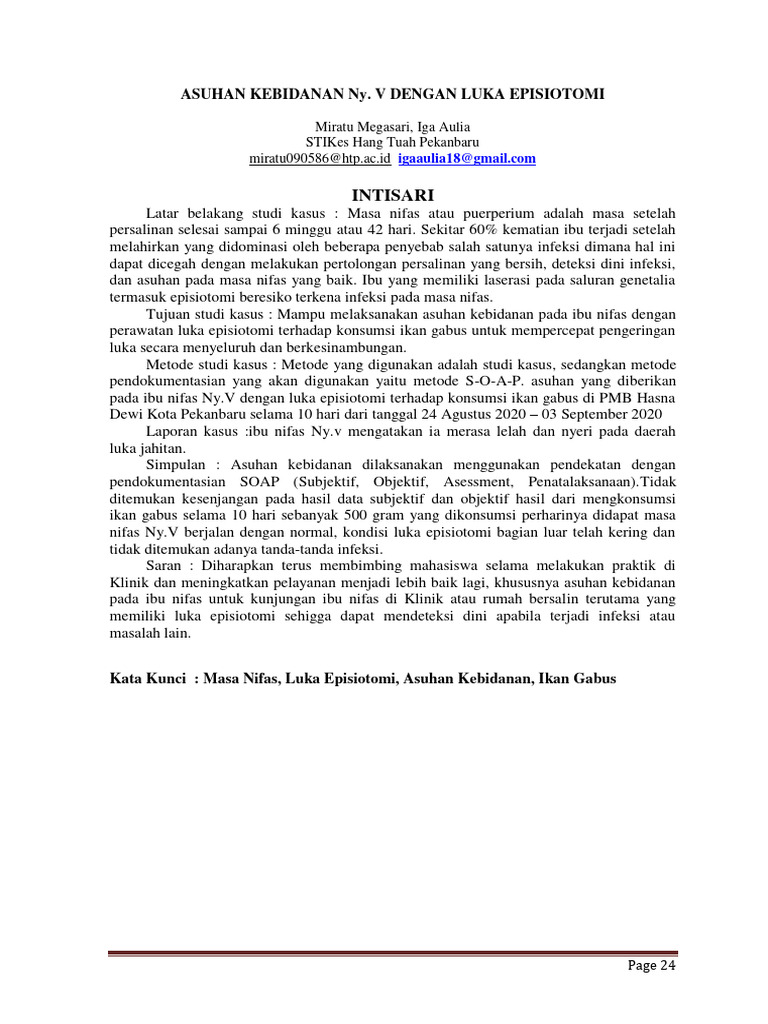 ASUHAN KEBIDANAN Ny. V DENGAN LUKA EPISIOTOMI

Miratu Megasari, Iga Aulia
STIKes Hang Tuah Pekanbaru
miratu090586@htp.ac.id igaaulia18@gmail.com

INTISARI

Latar belakang studi kasus : Masa nifas atau puerperium adalah masa setelah persalinan selesai sampai 6 minggu atau 42 hari. Sekitar 60% kematian ibu terjadi setelah melahirkan yang didominasi oleh beberapa penyebab salah satunya infeksi dimana hal ini dapat dicegah dengan melakukan pertolongan persalinan yang bersih, deteksi dini infeksi, dan asuhan pada masa nifas yang baik. Ibu yang memiliki laserasi pada saluran genetalia termasuk episiotomi beresiko terkena infeksi pada masa nifas.

Tujuan studi kasus : Mampu melaksanakan asuhan kebidanan pada ibu nifas dengan perawatan luka episiotomi terhadap konsumsi ikan gabus untuk mempercepat pengeringan luka secara menyeluruh dan berkesinambungan.

Metode studi kasus : Metode yang digunakan adalah studi kasus, sedangkan metode pendokumentasian yang akan digunakan yaitu metode S-O-A-P. asuhan yang diberikan pada ibu nifas Ny.V dengan luka episiotomi terhadap konsumsi ikan gabus di PMB Hasna Dewi Kota Pekanbaru selama 10 hari dari tanggal 24 Agustus 2020 – 03 September 2020

Laporan kasus :ibu nifas Ny.v mengatakan ia merasa lelah dan nyeri pada daerah luka jahitan.

Simpulan : Asuhan kebidanan dilaksanakan menggunakan pendekatan dengan pendokumentasian SOAP (Subjektif, Objektif, Asessment, Penatalaksanaan).Tidak ditemukan kesenjangan pada hasil data subjektif dan objektif hasil dari mengkonsumsi ikan gabus selama 10 hari sebanyak 500 gram yang dikonsumsi perharinya didapat masa nifas Ny.V berjalan dengan normal, kondisi luka episiotomi bagian luar telah kering dan tidak ditemukan adanya tanda-tanda infeksi.

Saran : Diharapkan terus membimbing mahasiswa selama melakukan praktik di Klinik dan meningkatkan pelayanan menjadi lebih baik lagi, khususnya asuhan kebidanan pada ibu nifas untuk kunjungan ibu nifas di Klinik atau rumah bersalin terutama yang memiliki luka episiotomi sehigga dapat mendeteksi dini apabila terjadi infeksi atau masalah lain.

Kata Kunci : Masa Nifas, Luka Episiotomi, Asuhan Kebidanan, Ikan Gabus

Page 24